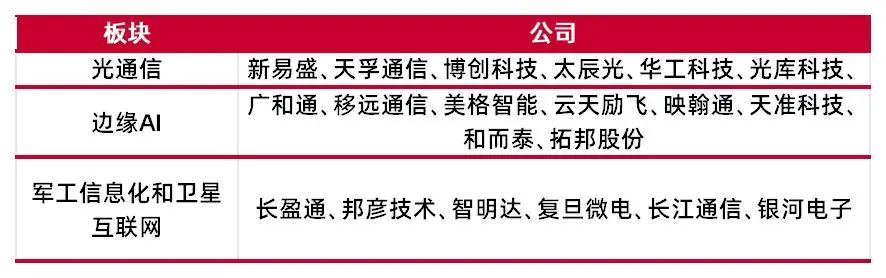 | 板块 | 公司 |
|---|---|
| 光通信 | 新易盛、天孚通信、博创科技、太辰光、华工科技、光库科技、 |
| 边缘AI | 广和通、移远通信、美格智能、云天励飞、映翰通、天准科技、和而泰、拓邦股份 |
| 军工信息化和卫星互联网 | 长盈通、邦彦技术、智明达、复旦微电、长江通信、银河电子 |